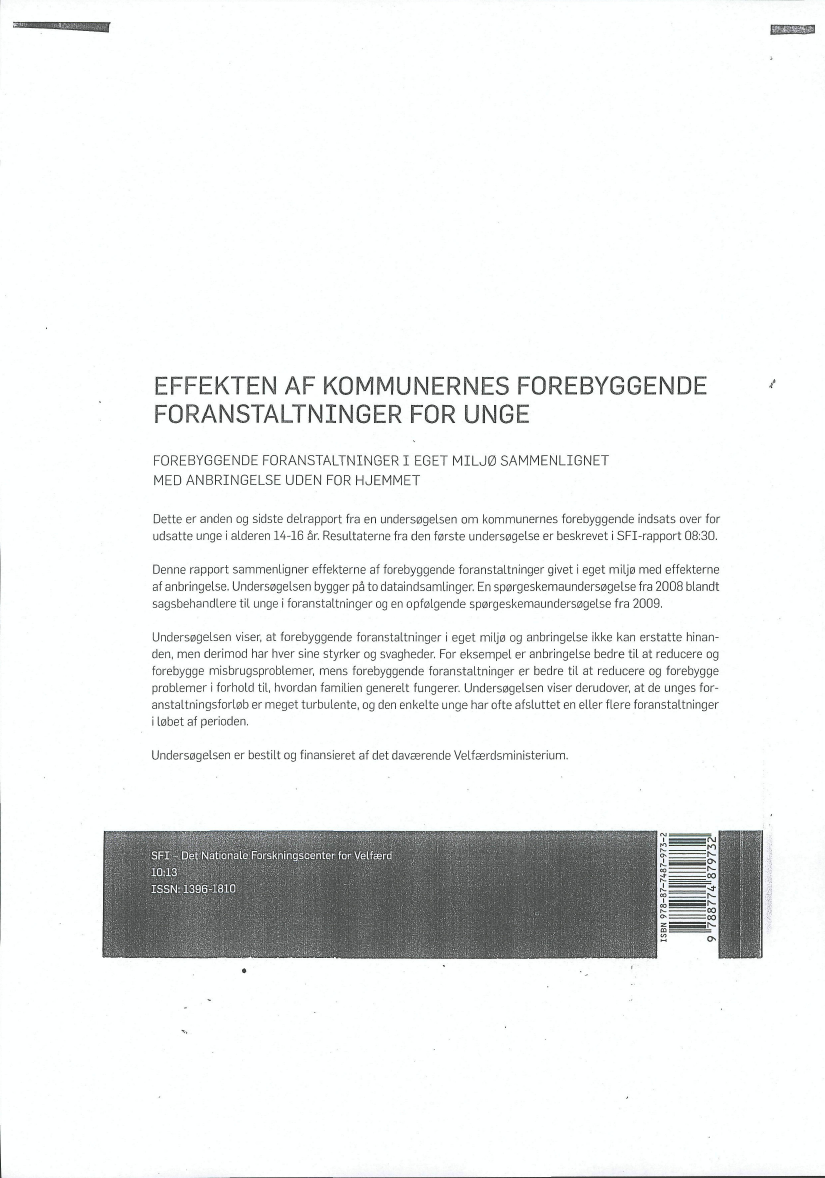 EFFEKTEN AF KOMMUNERNES FOREBYGGENDE FORANSTALTNINGER FOR UNGE

FOREBYGGENDE FORANSTALTNINGER I EGET MILJØ SAMMENLIGNET MED ANBRINGELSE UDEN FOR HJEMMET

Dette er anden og sidste delrapport fra en undersøgelsen om kommunernes forebyggende indsats over for udsatte unge i alderen 14-16 år. Resultaterne fra den første undersøgelse er beskrevet i SFI-rapport 08:30.

Denne rapport sammenligner effekterne af forebyggende foranstaltninger givet i eget miljø med effekterne af anbringelse. Undersøgelsen bygger på to dataindsamlinger. En spørgeskemaundersøgelse fra 2008 blandt sagsbehandlere til unge i foranstaltninger og en opfølgende spørgeskemaundersøgelse fra 2009.

Undersøgelsen viser, at forebyggende foranstaltninger i eget miljø og anbringelse ikke kan erstatte hinanden, men derimod har hver sine styrker og svagheder. For eksempel er anbringelse bedre til at reducere og forebygge misbrugsproblemer, mens forebyggende foranstaltninger er bedre til at reducere og forebygge problemer i forhold til, hvordan familien generelt fungerer. Undersøgelsen viser derudover, at de unges foranstaltningsforløb er meget turbulente, og den enkelte unge har ofte afsluttet en eller flere foranstaltninger i løbet af perioden.

Undersøgelsen er bestilt og finansieret af det daværende Velfærdsministerium.

SFI - Det Nationale Forskningscenter for Velfærd
10:13
ISSN: 1396-1810

ISBN 978-87-7487-973-2
9 788774 879732